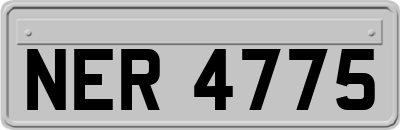 NER 4775